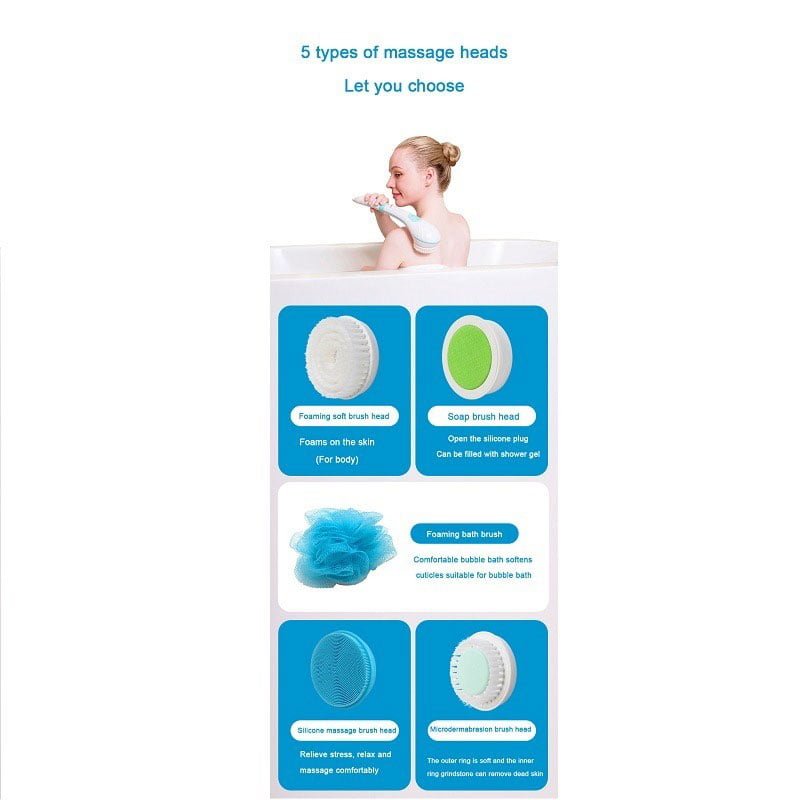 5 types of massage heads

Let you choose

Foaming soft brush head

Foams on the skin
(For body)

Soap brush head

Open the silicone plug
Can be filled with shower gel

Foaming bath brush

Comfortable bubble bath softens cuticles suitable for bubble bath

Silicone massage brush head

Relieve stress, relax and massage comfortably

Microdermabrasion brush head

The outer ring is soft and the inner ring grindstone can remove dead skin